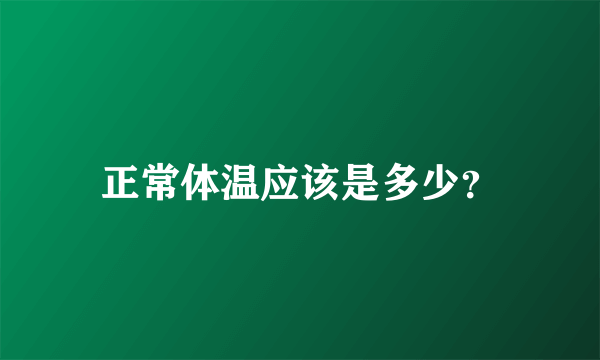 正常体温应该是多少?